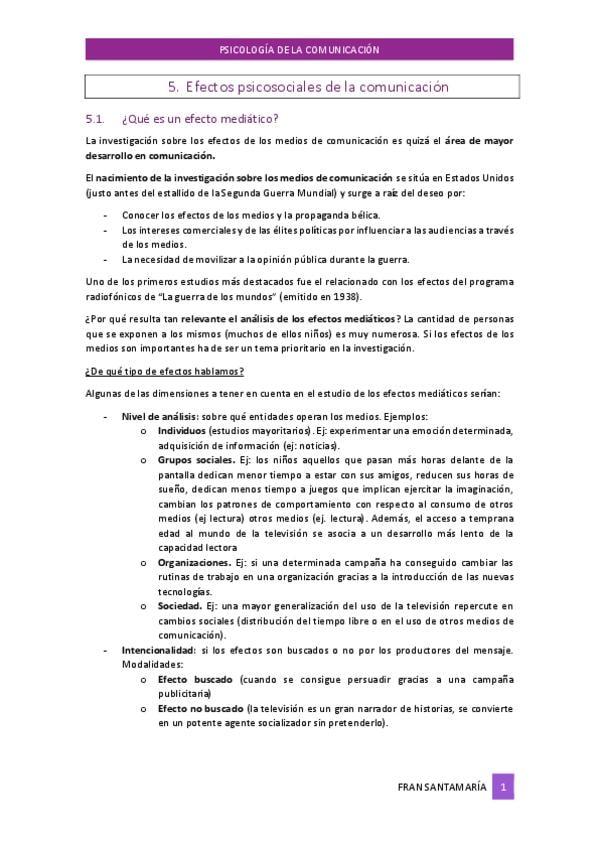 PSICOLOGÍA DE LA COMUNICACIÓN

5. Efectos psicosociales de la comunicación

5.1. ¿Qué es un efecto mediático?

La investigación sobre los efectos de los medios de comunicación es quizá el área de mayor desarrollo en comunicación.

El nacimiento de la investigación sobre los medios de comunicación se sitúa en Estados Unidos (justo antes del estallido de la Segunda Guerra Mundial) y surge a raíz del deseo por:

- Conocer los efectos de los medios y la propaganda bélica.
- Los intereses comerciales y de las élites políticas por influenciar a las audiencias a través de los medios.
- La necesidad de movilizar a la opinión pública durante la guerra.

Uno de los primeros estudios más destacados fue el relacionado con los efectos del programa radiofónicos de "La guerra de los mundos" (emitido en 1938).

¿Por qué resulta tan relevante el análisis de los efectos mediáticos? La cantidad de personas que se exponen a los mismos (muchos de ellos niños) es muy numerosa. Si los efectos de los medios son importantes ha de ser un tema prioritario en la investigación.

¿De qué tipo de efectos hablamos?

Algunas de las dimensiones a tener en cuenta en el estudio de los efectos mediáticos serían:

- Nivel de análisis: sobre qué entidades operan los medios. Ejemplos:
  o Individuos (estudios mayoritarios). Ej: experimentar una emoción determinada, adquisición de información (ej: noticias).
  o Grupos sociales. Ej: los niños aquellos que pasan más horas delante de la pantalla dedican menor tiempo a estar con sus amigos, reducen sus horas de sueño, dedican menos tiempo a juegos que implican ejercitar la imaginación, cambian los patrones de comportamiento con respecto al consumo de otros medios (ej lectura) otros medios (ej. lectura). Además, el acceso a temprana edad al mundo de la televisión se asocia a un desarrollo más lento de la capacidad lectora
  o Organizaciones. Ej: si una determinada campaña ha conseguido cambiar las rutinas de trabajo en una organización gracias a la introducción de las nuevas tecnologías.
  o Sociedad. Ej: una mayor generalización del uso de la televisión repercute en cambios sociales (distribución del tiempo libre o en el uso de otros medios de comunicación).
- Intencionalidad: si los efectos son buscados o no por los productores del mensaje. Modalidades:
  o Efecto buscado (cuando se consigue persuadir gracias a una campaña publicitaria)
  o Efecto no buscado (la televisión es un gran narrador de historias, se convierte en un potente agente socializador sin pretenderlo).

FRAN SANTAMARÍA 1